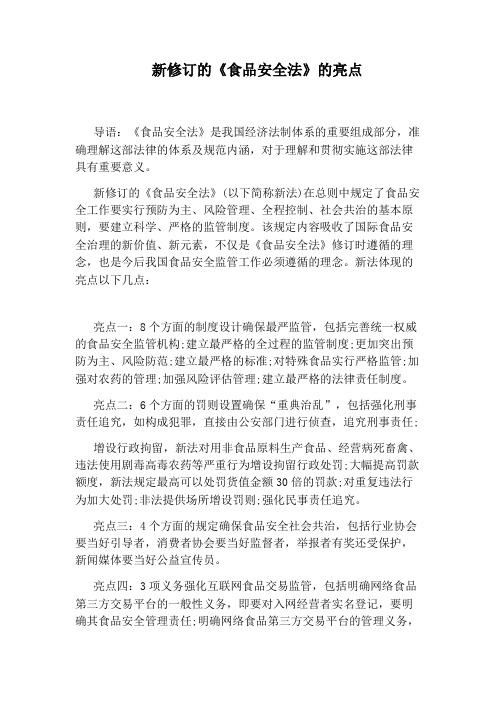 新修订的《食品安全法》的亮点

导语：《食品安全法》是我国经济法制体系的重要组成部分，准确理解这部法律的体系及规范内涵，对于理解和贯彻实施这部法律具有重要意义。

新修订的《食品安全法》(以下简称新法)在总则中规定了食品安全工作要实行预防为主、风险管理、全程控制、社会共治的基本原则，要建立科学、严格的监管制度。该规定内容吸收了国际食品安全治理的新价值、新元素，不仅是《食品安全法》修订时遵循的理念，也是今后我国食品安全监管工作必须遵循的理念。新法体现的亮点以下几点：

亮点一：8个方面的制度设计确保最严监管，包括完善统一权威的食品安全监管机构;建立最严格的全过程的监管制度;更加突出预防为主、风险防范;建立最严格的标准;对特殊食品实行严格监管;加强对农药的管理;加强风险评估管理;建立最严格的法律责任制度。

亮点二：6个方面的罚则设置确保“重典治乱”，包括强化刑事责任追究，如构成犯罪，直接由公安部门进行侦查，追究刑事责任;

增设行政拘留，新法对用非食品原料生产食品、经营病死畜禽、违法使用剧毒高毒农药等严重行为增设拘留行政处罚;大幅提高罚款额度，新法规定最高可以处罚货值金额30倍的罚款;对重复违法行为加大处罚;非法提供场所增设罚则;强化民事责任追究。

亮点三：4个方面的规定确保食品安全社会共治，包括行业协会要当好引导者，消费者协会要当好监督者，举报者有奖还受保护，新闻媒体要当好公益宣传员。

亮点四：3项义务强化互联网食品交易监管，包括明确网络食品第三方交易平台的一般性义务，即要对入网经营者实名登记，要明确其食品安全管理责任;明确网络食品第三方交易平台的管理义务，